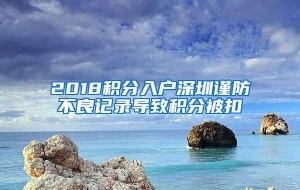 2018积分入户深圳谨防不良记录导致积分被扣